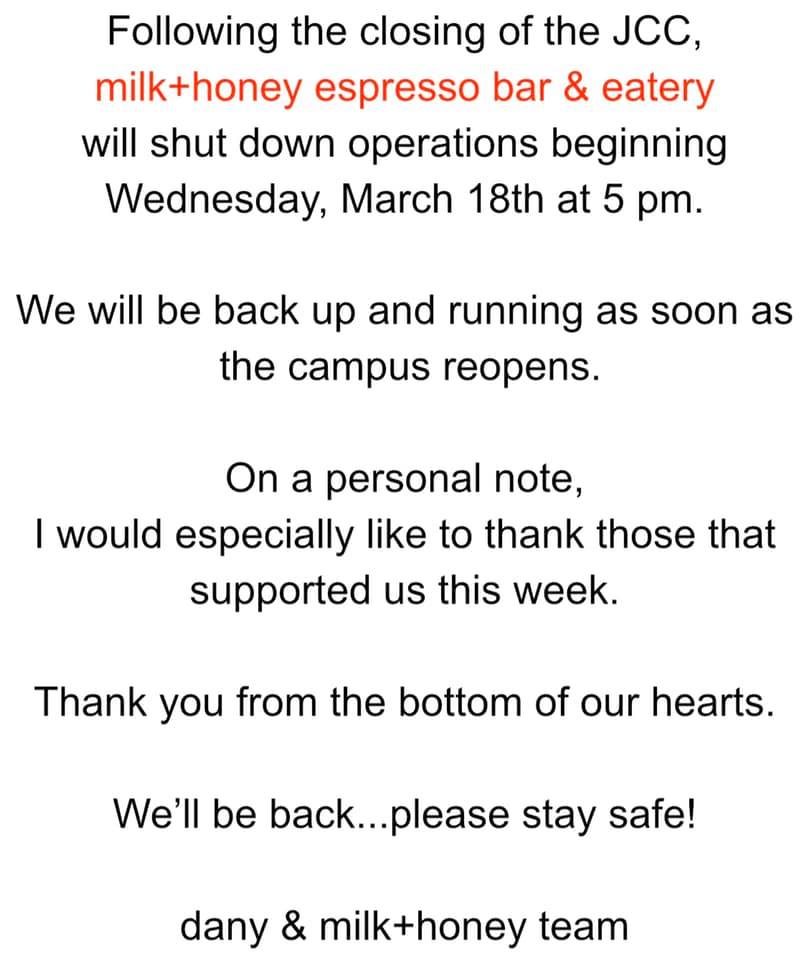 Following the closing of the JCC, milk+honey espresso bar & eatery will shut down operations beginning Wednesday, March 18th at 5 pm.

We will be back up and running as soon as the campus reopens.

On a personal note,
I would especially like to thank those that supported us this week.

Thank you from the bottom of our hearts.

We'll be back...please stay safe!

dany & milk+honey team